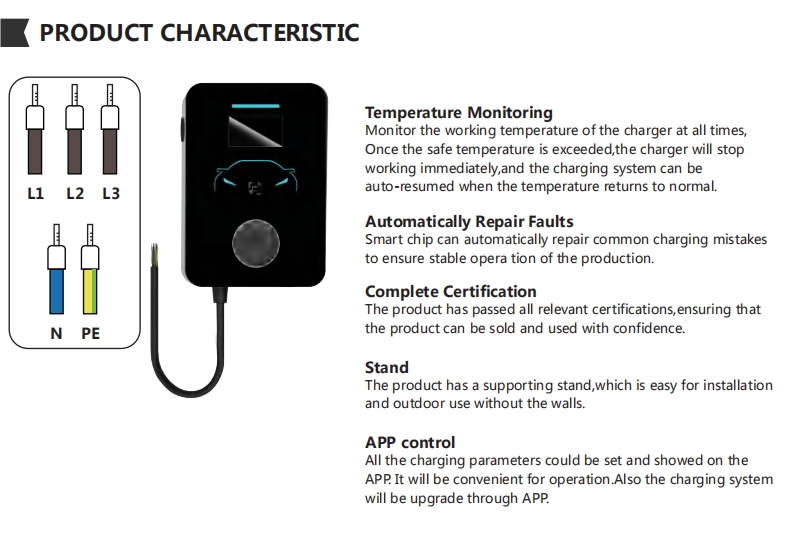 PRODUCT CHARACTERISTIC

L1 L2 L3

N PE

Temperature Monitoring
Monitor the working temperature of the charger at all times, Once the safe temperature is exceeded,the charger will stop working immediately,and the charging system can be auto-resumed when the temperature returns to normal.

Automatically Repair Faults
Smart chip can automatically repair common charging mistakes to ensure stable opera tion of the production.

Complete Certification
The product has passed all relevant certifications,ensuring that the product can be sold and used with confidence.

Stand
The product has a supporting stand,which is easy for installation and outdoor use without the walls.

APP control
All the charging parameters could be set and showed on the APP. It will be convenient for operation.Also the charging system will be upgrade through APP.